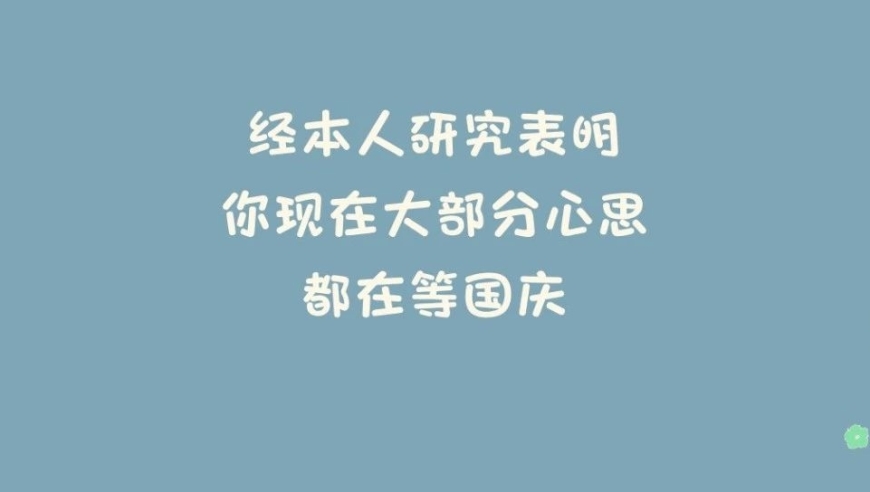 经本人研究表明
你现在大部分心思
都在等国庆